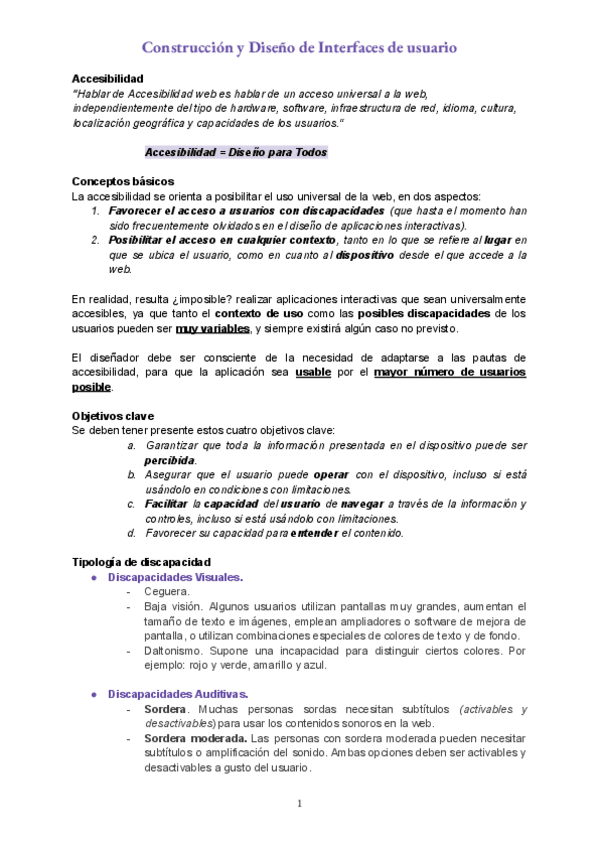 Construcción y Diseño de Interfaces de usuario

Accesibilidad
"Hablar de Accesibilidad web es hablar de un acceso universal a la web, independientemente del tipo de hardware, software, infraestructura de red, idioma, cultura, localización geográfica y capacidades de los usuarios."

Accesibilidad = Diseño para Todos

Conceptos básicos
La accesibilidad se orienta a posibilitar el uso universal de la web, en dos aspectos:
1. Favorecer el acceso a usuarios con discapacidades (que hasta el momento han sido frecuentemente olvidados en el diseño de aplicaciones interactivas).
2. Posibilitar el acceso en cualquier contexto, tanto en lo que se refiere al lugar en que se ubica el usuario, como en cuanto al dispositivo desde el que accede a la web.

En realidad, resulta ¿imposible? realizar aplicaciones interactivas que sean universalmente accesibles, ya que tanto el contexto de uso como las posibles discapacidades de los usuarios pueden ser muy variables, y siempre existirá algún caso no previsto.

El diseñador debe ser consciente de la necesidad de adaptarse a las pautas de accesibilidad, para que la aplicación sea usable por el mayor número de usuarios posible.

Objetivos clave
Se deben tener presente estos cuatro objetivos clave:
a. Garantizar que toda la información presentada en el dispositivo puede ser percibida.
b. Asegurar que el usuario puede operar con el dispositivo, incluso si está usándolo en condiciones con limitaciones.
c. Facilitar la capacidad del usuario de navegar a través de la información y controles, incluso si está usándolo con limitaciones.
d. Favorecer su capacidad para entender el contenido.

Tipología de discapacidad
● Discapacidades Visuales.
- Ceguera.
- Baja visión. Algunos usuarios utilizan pantallas muy grandes, aumentan el tamaño de texto e imágenes, emplean ampliadores o software de mejora de pantalla, o utilizan combinaciones especiales de colores de texto y de fondo.
- Daltonismo. Supone una incapacidad para distinguir ciertos colores. Por ejemplo: rojo y verde, amarillo y azul.

● Discapacidades Auditivas.
- Sordera. Muchas personas sordas necesitan subtítulos (activables y desactivables) para usar los contenidos sonoros en la web.
- Sordera moderada. Las personas con sordera moderada pueden necesitar subtítulos o amplificación del sonido. Ambas opciones deben ser activables y desactivables a gusto del usuario.

1